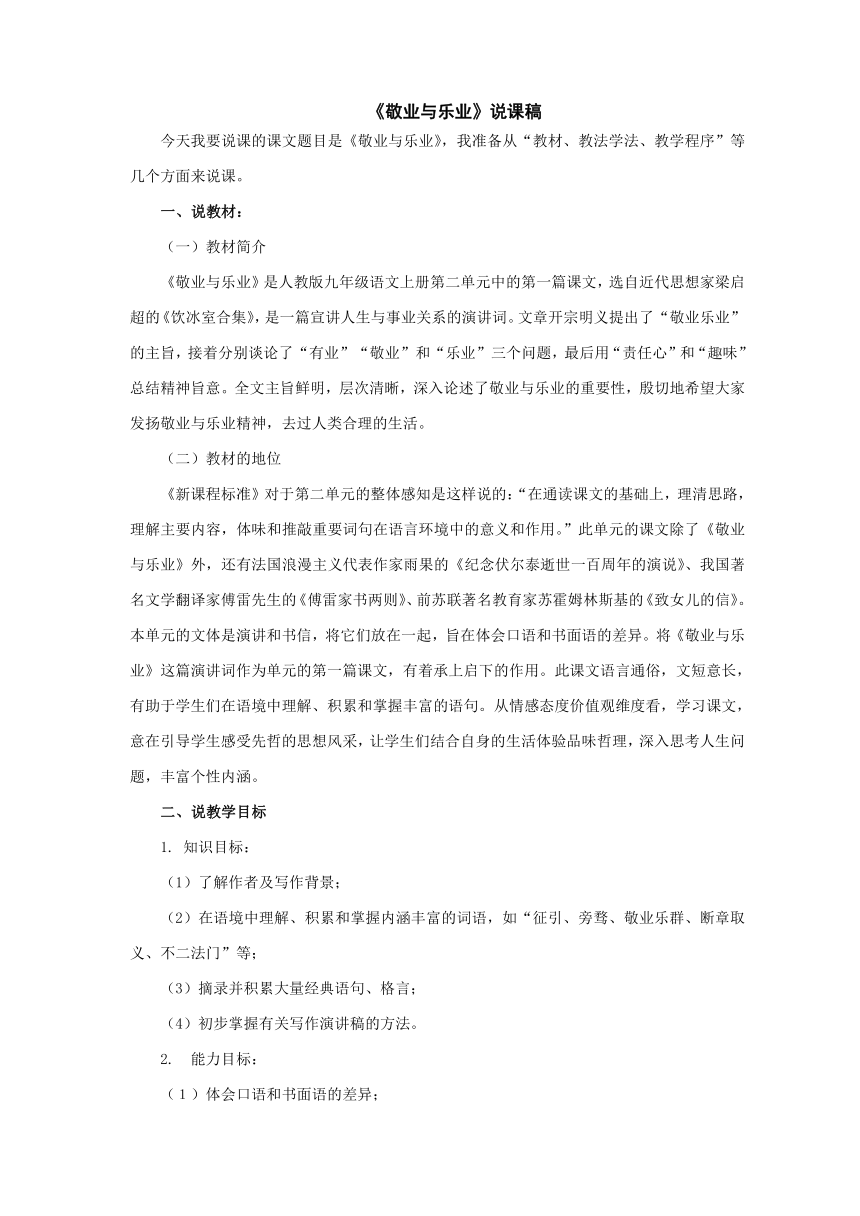 《敬业与乐业》说课稿

今天我要说课的课文题目是《敬业与乐业》，我准备从“教材、教法学法、教学程序”等几个方面来说课。

一、说教材：

（一）教材简介

《敬业与乐业》是人教版九年级语文上册第二单元中的第一篇课文，选自近代思想家梁启超的《饮冰室合集》，是一篇宣讲人生与事业关系的演讲词。文章开宗明义提出了“敬业乐业”的主旨，接着分别谈论了“有业”“敬业”和“乐业”三个问题，最后用“责任心”和“趣味”总结精神旨意。全文主旨鲜明，层次清晰，深入论述了敬业与乐业的重要性，殷切地希望大家发扬敬业与乐业精神，去过人类合理的生活。

（二）教材的地位

《新课程标准》对于第二单元的整体感知是这样说的：“在通读课文的基础上，理清思路，理解主要内容，体味和推敲重要词句在语言环境中的意义和作用。”此单元的课文除了《敬业与乐业》外，还有法国浪漫主义代表作家雨果的《纪念伏尔泰逝世一百周年的演说》、我国著名文学翻译家傅雷先生的《傅雷家书两则》、前苏联著名教育家苏霍姆林斯基的《致女儿的信》。本单元的文体是演讲和书信，将它们放在一起，旨在体会口语和书面语的差异。将《敬业与乐业》这篇演讲词作为单元的第一篇课文，有着承上启下的作用。此课文语言通俗，文短意长，有助于学生们在语境中理解、积累和掌握丰富的语句。从情感态度价值观维度看，学习课文，意在引导学生感受先哲的思想风采，让学生们结合自身的生活体验品味哲理，深入思考人生问题，丰富个性内涵。

二、说教学目标

1. 知识目标：

（1）了解作者及写作背景；

（2）在语境中理解、积累和掌握内涵丰富的词语，如“征引、旁骛、敬业乐群、断章取义、不二法门”等；

（3）摘录并积累大量经典语句、格言；

（4）初步掌握有关写作演讲稿的方法。

2. 能力目标：

（1）体会口语和书面语的差异；